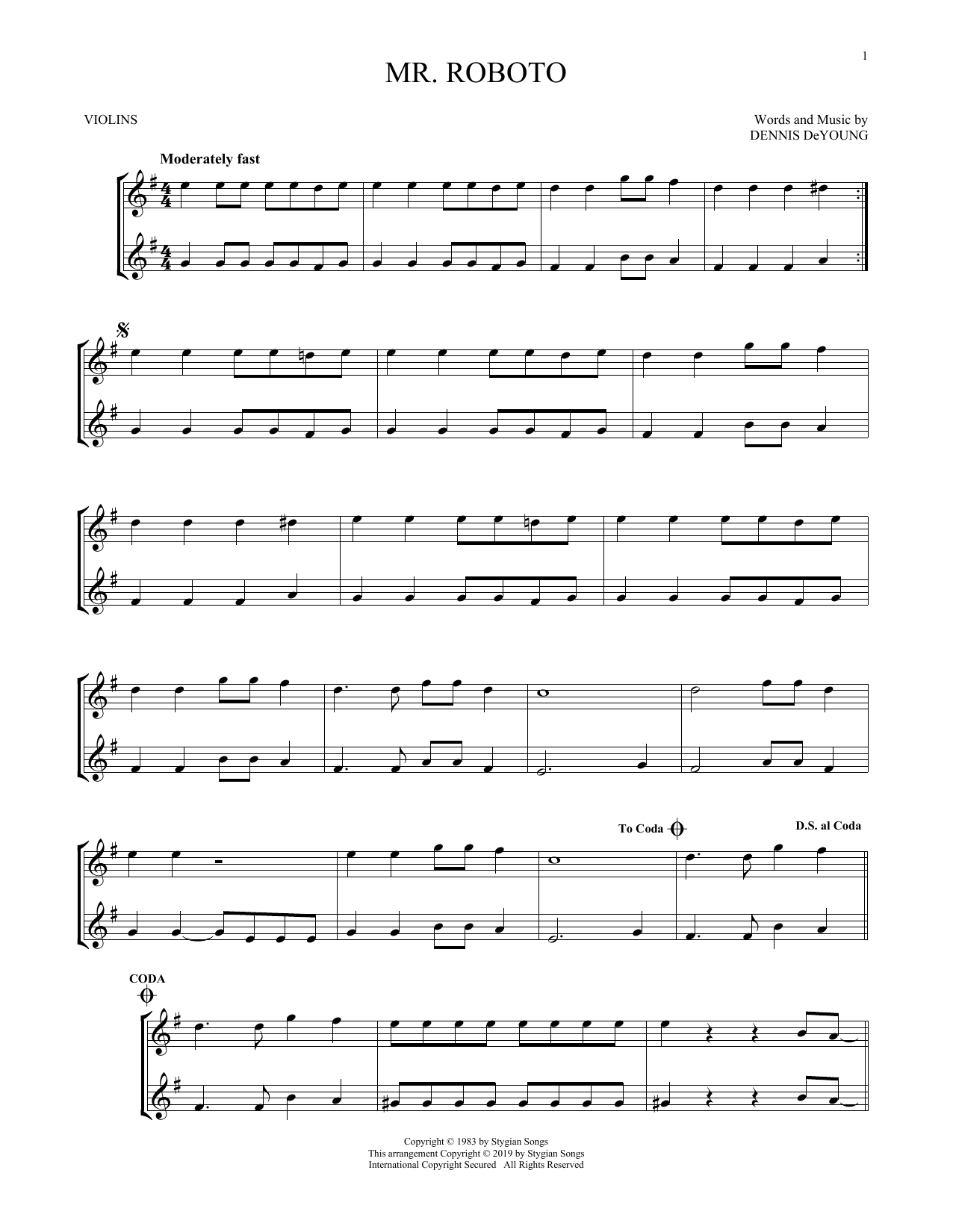 1

MR. ROBOTO

VIOLINS

Words and Music by
DENNIS DeYOUNG

Moderately fast

To Coda

D.S. al Coda

CODA

Copyright © 1983 by Stygian Songs
This arrangement Copyright © 2019 by Stygian Songs
International Copyright Secured All Rights Reserved